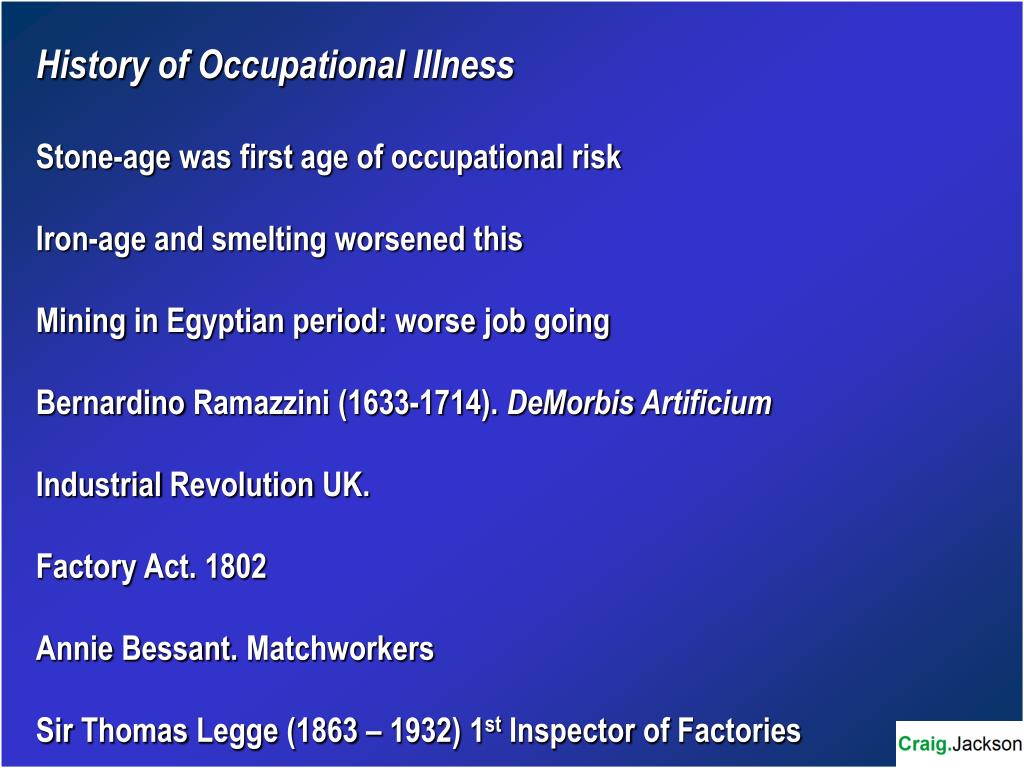 History of Occupational Illness

Stone-age was first age of occupational risk

Iron-age and smelting worsened this

Mining in Egyptian period: worse job going

Bernardino Ramazzini (1633-1714). DeMorbis Artificium

Industrial Revolution UK.

Factory Act. 1802

Annie Bessant. Matchworkers

Sir Thomas Legge (1863 – 1932) 1$^{st}$ Inspector of Factories

Craig.Jackson